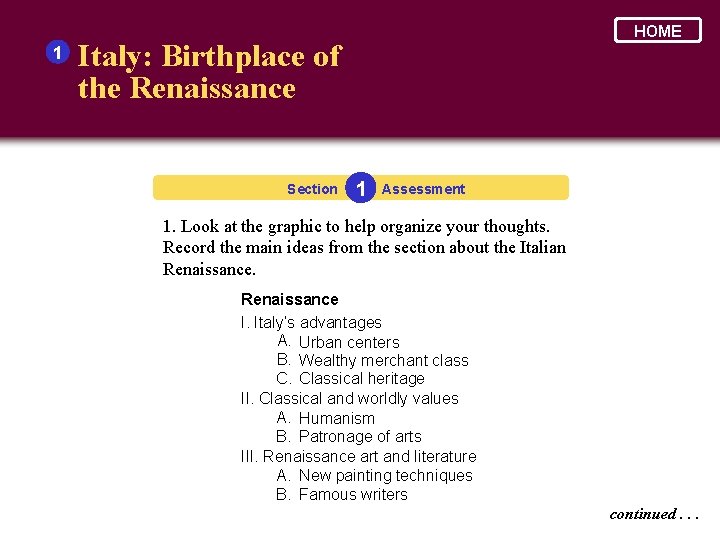 HOME

1 Italy: Birthplace of the Renaissance

Section 1 Assessment

1. Look at the graphic to help organize your thoughts. Record the main ideas from the section about the Italian Renaissance.

Renaissance
I. Italy's advantages
A. Urban centers
B. Wealthy merchant class
C. Classical heritage
II. Classical and worldly values
A. Humanism
B. Patronage of arts
III. Renaissance art and literature
A. New painting techniques
B. Famous writers

continued . . .